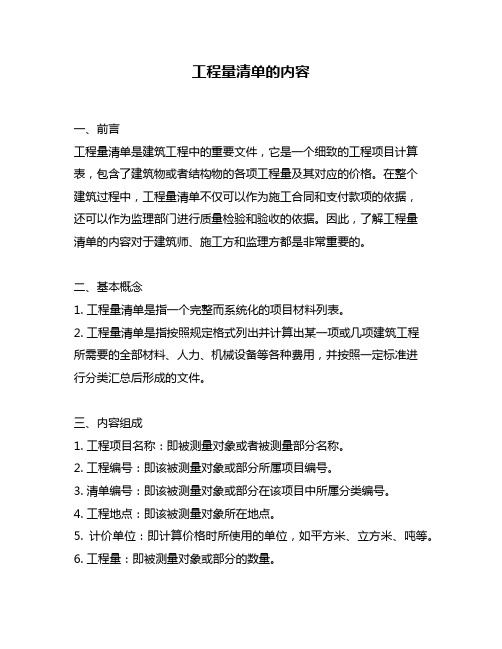 工程量清单的内容

一、前言
工程量清单是建筑工程中的重要文件，它是一个细致的工程项目计算表，包含了建筑物或者结构物的各项工程量及其对应的价格。在整个建筑过程中，工程量清单不仅可以作为施工合同和支付款项的依据，还可以作为监理部门进行质量检验和验收的依据。因此，了解工程量清单的内容对于建筑师、施工方和监理方都是非常重要的。

二、基本概念
1. 工程量清单是指一个完整而系统化的项目材料列表。
2. 工程量清单是指按照规定格式列出并计算出某一项或几项建筑工程所需要的全部材料、人力、机械设备等各种费用，并按照一定标准进行分类汇总后形成的文件。

三、内容组成
1. 工程项目名称：即被测量对象或者被测量部分名称。
2. 工程编号：即该被测量对象或部分所属项目编号。
3. 清单编号：即该被测量对象或部分在该项目中所属分类编号。
4. 工程地点：即该被测量对象所在地点。
5. 计价单位：即计算价格时所使用的单位，如平方米、立方米、吨等。
6. 工程量：即被测量对象或部分的数量。